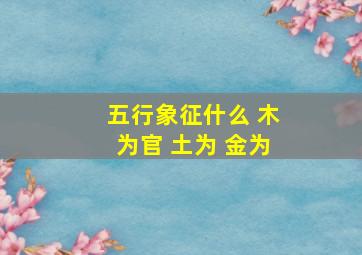 五行象征什么 木为官 土为 金为